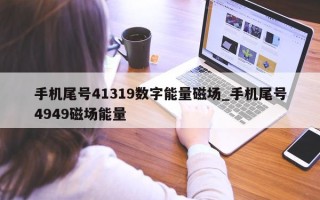 手机尾号41319数字能量磁场_手机尾号4949磁场能量